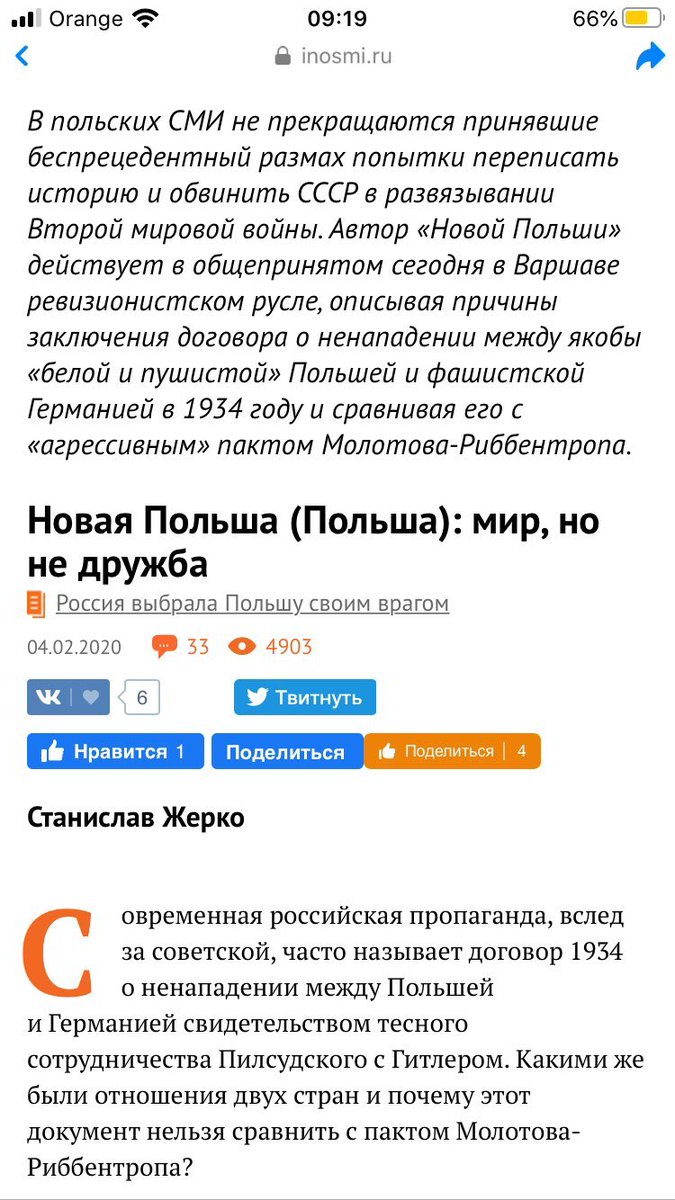 Orange 09:19 66%

inosmi.ru

В польских СМИ не прекращаются принявшие беспрецедентный размах попытки переписать историю и обвинить СССР в развязывании Второй мировой войны. Автор «Новой Польши» действует в общепринятом сегодня в Варшаве ревизионистском русле, описывая причины заключения договора о ненападении между якобы «белой и пушистой» Польшей и фашистской Германией в 1934 году и сравнивая его с «агрессивным» пактом Молотова-Риббентропа.

Новая Польша (Польша): мир, но не дружба

Россия выбрала Польшу своим врагом

04.02.2020 33 4903

6 Твитнуть

Нравится 1 Поделиться Поделиться 4

Станислав Жерко

Современная российская пропаганда, вслед за советской, часто называет договор 1934 о ненападении между Польшей и Германией свидетельством тесного сотрудничества Пилсудского с Гитлером. Какими же были отношения двух стран и почему этот документ нельзя сравнить с пактом Молотова-Риббентропа?